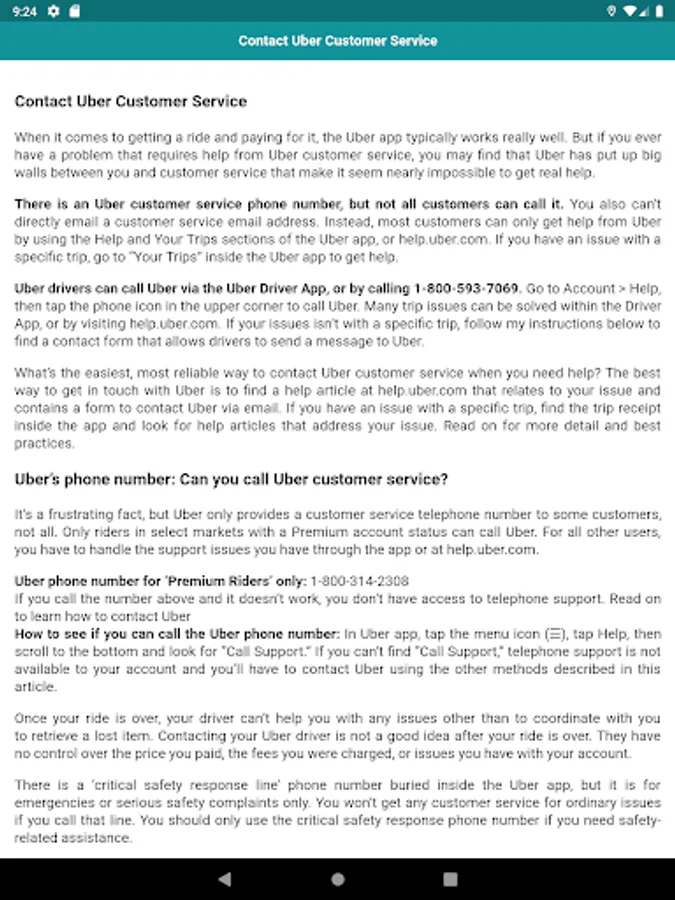 9:24

Contact Uber Customer Service

Contact Uber Customer Service

When it comes to getting a ride and paying for it, the Uber app typically works really well. But if you ever have a problem that requires help from Uber customer service, you may find that Uber has put up big walls between you and customer service that make it seem nearly impossible to get real help.

There is an Uber customer service phone number, but not all customers can call it. You also can't directly email a customer service email address. Instead, most customers can only get help from Uber by using the Help and Your Trips sections of the Uber app, or help.uber.com. If you have an issue with a specific trip, go to "Your Trips" inside the Uber app to get help.

Uber drivers can call Uber via the Uber Driver App, or by calling 1-800-593-7069. Go to Account > Help, then tap the phone icon in the upper corner to call Uber. Many trip issues can be solved within the Driver App, or by visiting help.uber.com. If your issues isn't with a specific trip, follow my instructions below to find a contact form that allows drivers to send a message to Uber.

What's the easiest, most reliable way to contact Uber customer service when you need help? The best way to get in touch with Uber is to find a help article at help.uber.com that relates to your issue and contains a form to contact Uber via email. If you have an issue with a specific trip, find the trip receipt inside the app and look for help articles that address your issue. Read on for more detail and best practices.

Uber's phone number: Can you call Uber customer service?

It's a frustrating fact, but Uber only provides a customer service telephone number to some customers, not all. Only riders in select markets with a Premium account status can call Uber. For all other users, you have to handle the support issues you have through the app or at help.uber.com.

Uber phone number for 'Premium Riders' only: 1-800-314-2308
If you call the number above and it doesn't work, you don't have access to telephone support. Read on to learn how to contact Uber
How to see if you can call the Uber phone number: In Uber app, tap the menu icon (☰), tap Help, then scroll to the bottom and look for "Call Support." If you can't find "Call Support," telephone support is not available to your account and you'll have to contact Uber using the other methods described in this article.

Once your ride is over, your driver can't help you with any issues other than to coordinate with you to retrieve a lost item. Contacting your Uber driver is not a good idea after your ride is over. They have no control over the price you paid, the fees you were charged, or issues you have with your account.

There is a 'critical safety response line' phone number buried inside the Uber app, but it is for emergencies or serious safety complaints only. You won't get any customer service for ordinary issues if you call that line. You should only use the critical safety response phone number if you need safety-related assistance.